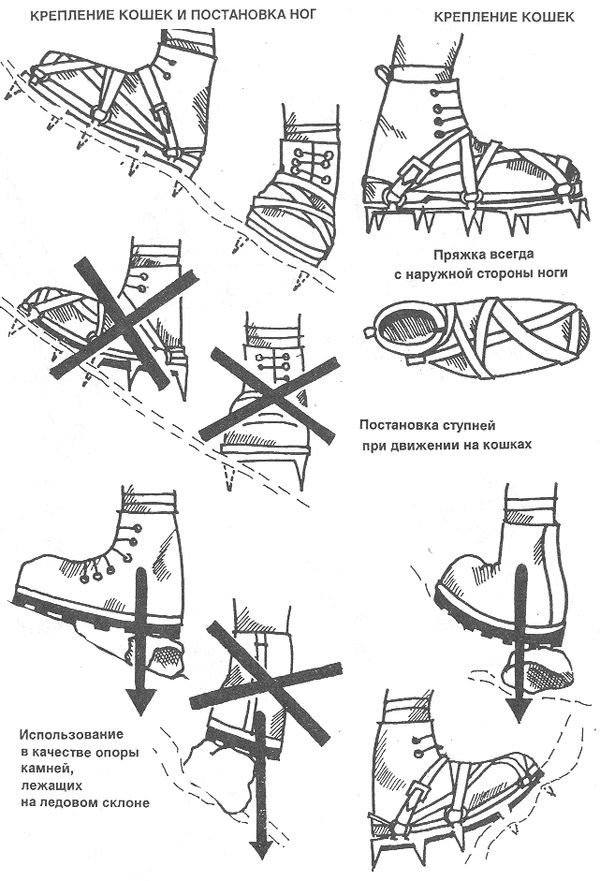 КРЕПЛЕНИЕ КОШЕК И ПОСТАНОВКА НОГ

КРЕПЛЕНИЕ КОШЕК

Пряжка всегда с наружной стороны ноги

Постановка ступней при движении на кошках

Использование в качестве опоры камней, лежащих на ледовом склоне